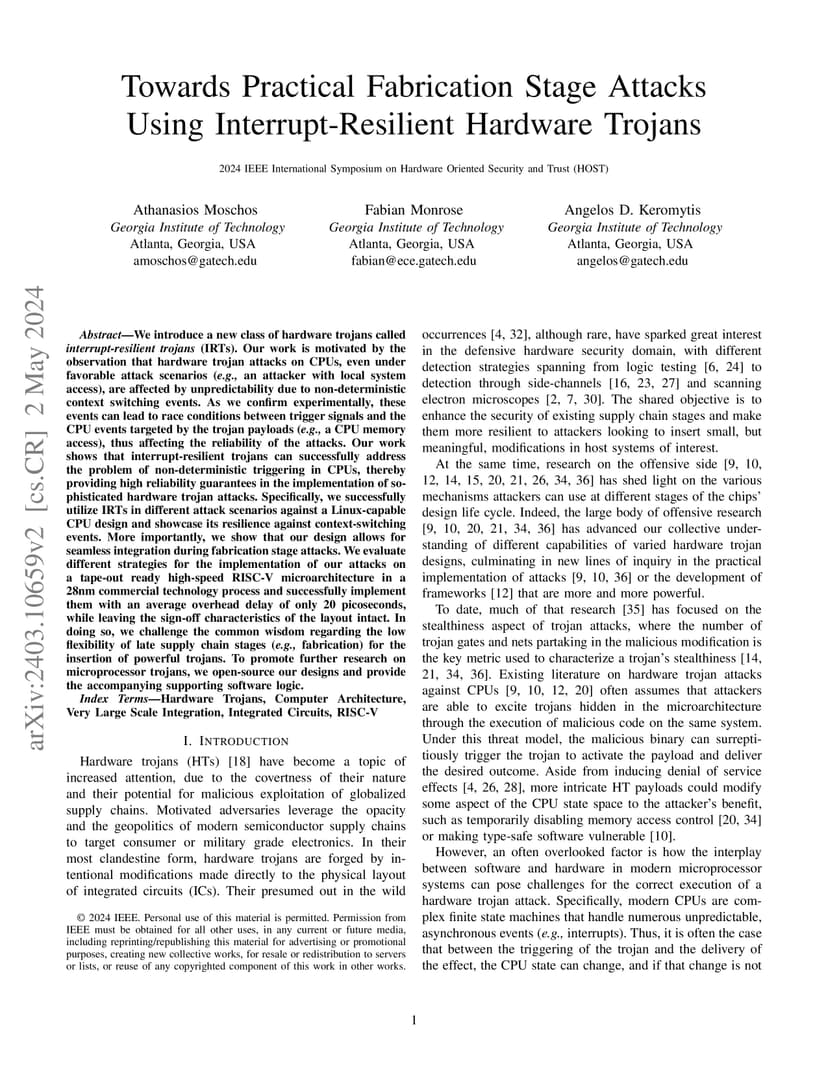 Towards Practical Fabrication Stage Attacks Using Interrupt-Resilient Hardware Trojans

2024 IEEE International Symposium on Hardware Oriented Security and Trust (HOST)

Athanasios Moschos
Georgia Institute of Technology
Atlanta, Georgia, USA
amoschos@gatech.edu

Fabian Monrose
Georgia Institute of Technology
Atlanta, Georgia, USA
fabian@ece.gatech.edu

Angelos D. Keromytis
Georgia Institute of Technology
Atlanta, Georgia, USA
angelos@gatech.edu

arXiv:2403.10659v2 [cs.CR] 2 May 2024

Abstract—We introduce a new class of hardware trojans called interrupt-resilient trojans (IRTs). Our work is motivated by the observation that hardware trojan attacks on CPUs, even under favorable attack scenarios (e.g., an attacker with local system access), are affected by unpredictability due to non-deterministic context switching events. As we confirm experimentally, these events can lead to race conditions between trigger signals and the CPU events targeted by the trojan payloads (e.g., a CPU memory access), thus affecting the reliability of the attacks. Our work shows that interrupt-resilient trojans can successfully address the problem of non-deterministic triggering in CPUs, thereby providing high reliability guarantees in the implementation of sophisticated hardware trojan attacks. Specifically, we successfully utilize IRTs in different attack scenarios against a Linux-capable CPU design and showcase its resilience against context-switching events. More importantly, we show that our design allows for seamless integration during fabrication stage attacks. We evaluate different strategies for the implementation of our attacks on a tape-out ready high-speed RISC-V microarchitecture in a 28nm commercial technology process and successfully implement them with an average overhead delay of only 20 picoseconds, while leaving the sign-off characteristics of the layout intact. In doing so, we challenge the common wisdom regarding the low flexibility of late supply chain stages (e.g., fabrication) for the insertion of powerful trojans. To promote further research on microprocessor trojans, we open-source our designs and provide the accompanying supporting software logic.

Index Terms—Hardware Trojans, Computer Architecture, Very Large Scale Integration, Integrated Circuits, RISC-V

I. INTRODUCTION

Hardware trojans (HTs) [18] have become a topic of increased attention, due to the covertness of their nature and their potential for malicious exploitation of globalized supply chains. Motivated adversaries leverage the opacity and the geopolitics of modern semiconductor supply chains to target consumer or military grade electronics. In their most clandestine form, hardware trojans are forged by intentional modifications made directly to the physical layout of integrated circuits (ICs). Their presumed out in the wild

© 2024 IEEE. Personal use of this material is permitted. Permission from IEEE must be obtained for all other uses, in any current or future media, including reprinting/republishing this material for advertising or promotional purposes, creating new collective works, for resale or redistribution to servers or lists, or reuse of any copyrighted component of this work in other works.

occurrences [4, 32], although rare, have sparked great interest in the defensive hardware security domain, with different detection strategies spanning from logic testing [6, 24] to detection through side-channels [16, 23, 27] and scanning electron microscopes [2, 7, 30]. The shared objective is to enhance the security of existing supply chain stages and make them more resilient to attackers looking to insert small, but meaningful, modifications in host systems of interest.

At the same time, research on the offensive side [9, 10, 12, 14, 15, 20, 21, 26, 34, 36] has shed light on the various mechanisms attackers can use at different stages of the chips' design life cycle. Indeed, the large body of offensive research [9, 10, 20, 21, 34, 36] has advanced our collective understanding of different capabilities of varied hardware trojan designs, culminating in new lines of inquiry in the practical implementation of attacks [9, 10, 36] or the development of frameworks [12] that are more and more powerful.

To date, much of that research [35] has focused on the stealthiness aspect of trojan attacks, where the number of trojan gates and nets partaking in the malicious modification is the key metric used to characterize a trojan's stealthiness [14, 21, 34, 36]. Existing literature on hardware trojan attacks against CPUs [9, 10, 12, 20] often assumes that attackers are able to excite trojans hidden in the microarchitecture through the execution of malicious code on the same system. Under this threat model, the malicious binary can surreptitiously trigger the trojan to activate the payload and deliver the desired outcome. Aside from inducing denial of service effects [4, 26, 28], more intricate HT payloads could modify some aspect of the CPU state space to the attacker's benefit, such as temporarily disabling memory access control [20, 34] or making type-safe software vulnerable [10].

However, an often overlooked factor is how the interplay between software and hardware in modern microprocessor systems can pose challenges for the correct execution of a hardware trojan attack. Specifically, modern CPUs are complex finite state machines that handle numerous unpredictable, asynchronous events (e.g., interrupts). Thus, it is often the case that between the triggering of the trojan and the delivery of the effect, the CPU state can change, and if that change is not

1